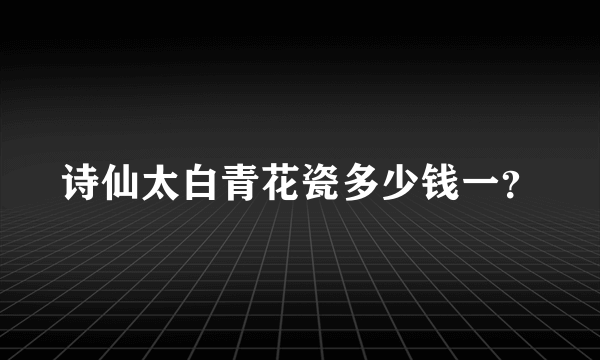 诗仙太白青花瓷多少钱一?